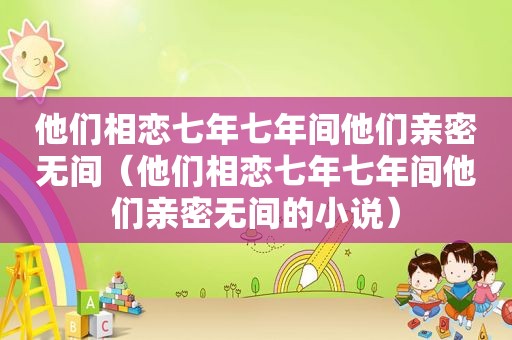 他们相恋七年七年间他们亲密无间（他们相恋七年七年间他们亲密无间的小说）

A
B C